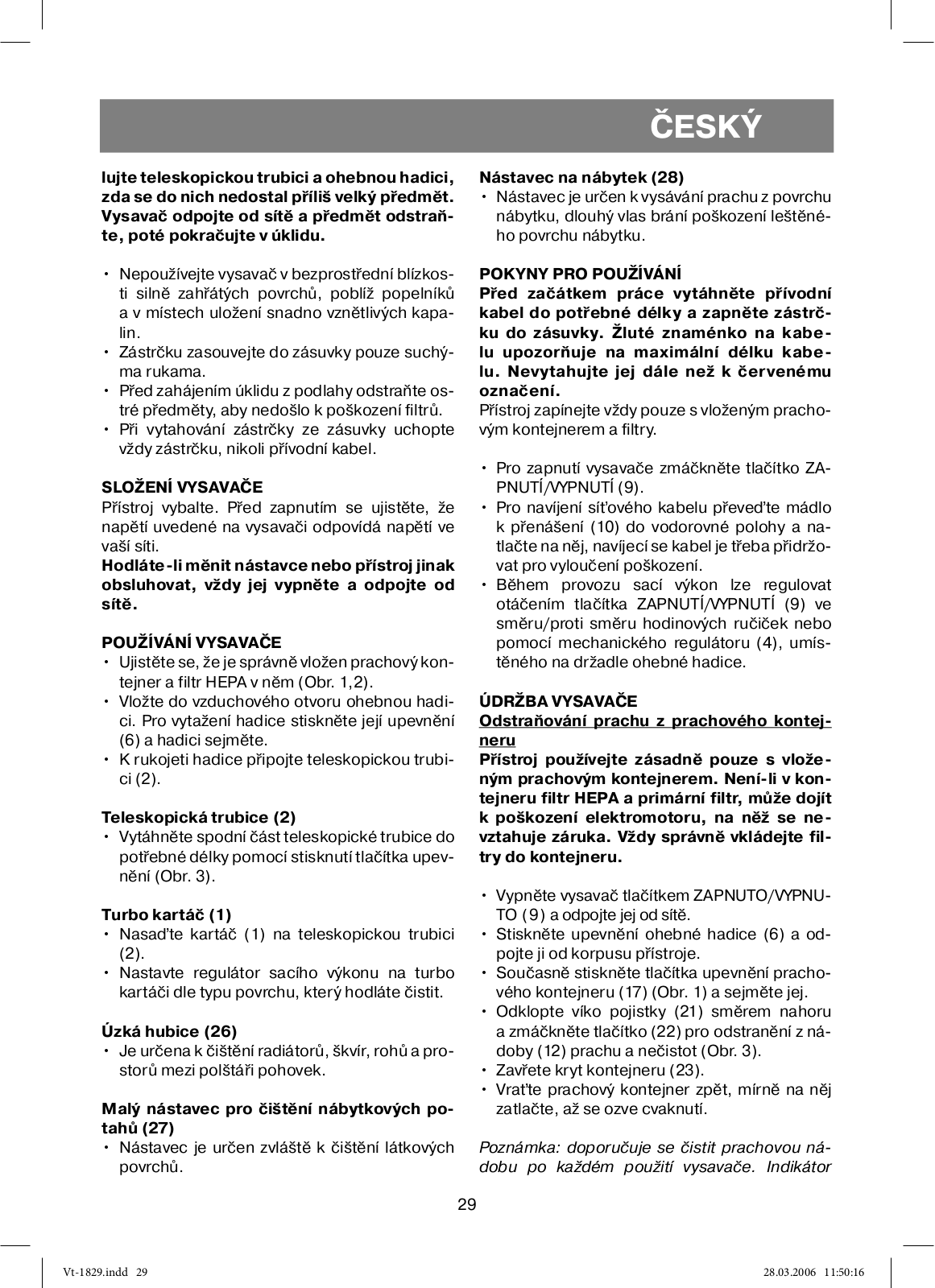 ČESKÝ

lujte teleskopickou trubici a ohebnou hadici, zda se do nich nedostal příliš velký předmět. Vysavač odpojte od sítě a předmět odstraňte, poté pokračujte v úklidu.

• Nepoužívejte vysavač v bezprostřední blízkosti silně zahřátých povrchů, poblíž popelníků a v místech uložení snadno vznětlivých kapalin.
• Zástrčku zasouvejte do zásuvky pouze suchýma rukama.
• Před zahájením úklidu z podlahy odstraňte ostré předměty, aby nedošlo k poškození filtrů.
• Při vytahování zástrčky ze zásuvky uchopte vždy zástrčku, nikoli přívodní kabel.

SLOŽENÍ VYSAVAČE
Přístroj vybalte. Před zapnutím se ujistěte, že napětí uvedené na vysavači odpovídá napětí ve vaší síti.
Hodláte-li měnit nástavce nebo přístroj jinak obsluhovat, vždy jej vypněte a odpojte od sítě.

POUŽÍVÁNÍ VYSAVAČE
• Ujistěte se, že je správně vložen prachový kontejner a filtr HEPA v něm (Obr. 1,2).
• Vložte do vzduchového otvoru ohebnou hadici. Pro vytažení hadice stiskněte její upevnění (6) a hadici sejměte.
• K rukojeti hadice připojte teleskopickou trubici (2).

Teleskopická trubice (2)
• Vytáhněte spodní část teleskopické trubice do potřebné délky pomocí stisknutí tlačítka upevnění (Obr. 3).

Turbo kartáč (1)
• Nasaďte kartáč (1) na teleskopickou trubici (2).
• Nastavte regulátor sacího výkonu na turbo kartáči dle typu povrchu, který hodláte čistit.

Úzká hubice (26)
• Je určena k čištění radiátorů, škvír, rohů a prostorů mezi polštáři pohovek.

Malý nástavec pro čištění nábytkových potahů (27)
• Nástavec je určen zvláště k čištění látkových povrchů.

Nástavec na nábytek (28)
• Nástavec je určen k vysávání prachu z povrchu nábytku, dlouhý vlas brání poškození leštěného povrchu nábytku.

POKYNY PRO POUŽÍVÁNÍ
Před začátkem práce vytáhněte přívodní kabel do potřebné délky a zapněte zástrčku do zásuvky. Žluté znaménko na kabelu upozorňuje na maximální délku kabelu. Nevytahujte jej dále než k červenému označení.
Přístroj zapínejte vždy pouze s vloženým prachovým kontejnerem a filtry.

• Pro zapnutí vysavače zmáčkněte tlačítko ZAPNUTÍ/VYPNUTÍ (9).
• Pro navíjení síťového kabelu převeďte mádlo k přenášení (10) do vodorovné polohy a natlačte na něj, navíjecí se kabel je třeba přidržovat pro vyloučení poškození.
• Během provozu sací výkon lze regulovat otáčením tlačítka ZAPNUTÍ/VYPNUTÍ (9) ve směru/proti směru hodinových ručiček nebo pomocí mechanického regulátoru (4), umístěného na držadle ohebné hadice.

ÚDRŽBA VYSAVAČE
Odstraňování prachu z prachového kontejneru
Přístroj používejte zásadně pouze s vloženým prachovým kontejnerem. Není-li v kontejneru filtr HEPA a primární filtr, může dojít k poškození elektromotoru, na něž se nevztahuje záruka. Vždy správně vkládejte filtry do kontejneru.

• Vypněte vysavač tlačítkem ZAPNUTO/VYPNUTO (9) a odpojte jej od sítě.
• Stiskněte upevnění ohebné hadice (6) a odpojte ji od korpusu přístroje.
• Současně stiskněte tlačítka upevnění prachového kontejneru (17) (Obr. 1) a sejměte jej.
• Odklopte víko pojistky (21) směrem nahoru a zmáčkněte tlačítko (22) pro odstranění z nádoby (12) prachu a nečistot (Obr. 3).
• Zavřete kryt kontejneru (23).
• Vraťte prachový kontejner zpět, mírně na něj zatlačte, až se ozve cvaknutí.

Poznámka: doporučuje se čistit prachovou nádobu po každém použití vysavače. Indikátor

29

Vt-1829.indd 29 28.03.2006 11:50:16